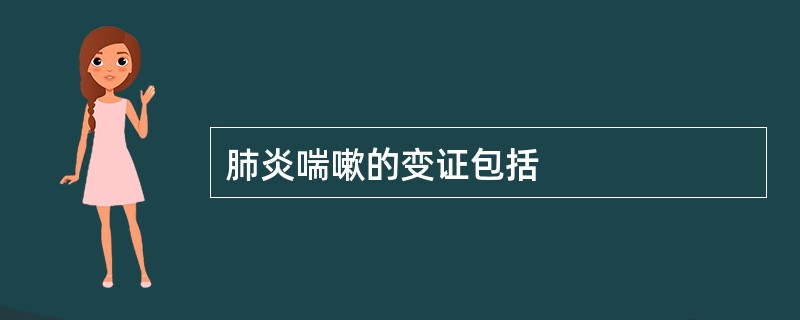 肺炎喘嗽的变证包括